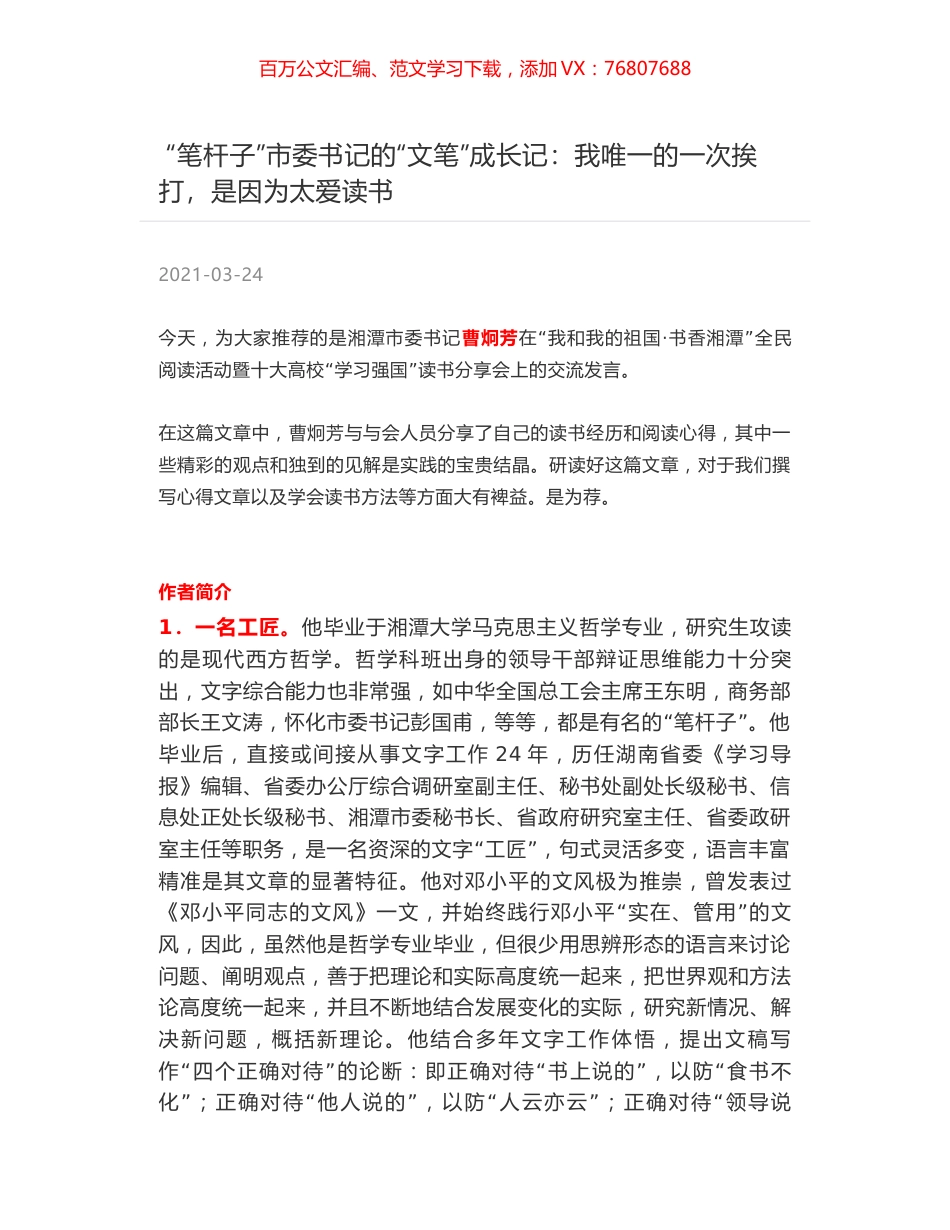 百万公文汇编、范文学习下载，添加 VX：76807688

“笔杆子”市委书记的“文笔”成长记：我唯一的一次挨打，是因为太爱读书

2021-03-24

今天，为大家推荐的是湘潭市委书记曹炯芳在“我和我的祖国·书香湘潭”全民阅读活动暨十大高校“学习强国”读书分享会上的交流发言。

在这篇文章中，曹炯芳与与会人员分享了自己的读书经历和阅读心得，其中一些精彩的观点和独到的见解是实践的宝贵结晶。研读好这篇文章，对于我们撰写心得文章以及学会读书方法等方面大有裨益。是为荐。

作者简介

1．一名工匠。他毕业于湘潭大学马克思主义哲学专业，研究生攻读的是现代西方哲学。哲学科班出身的领导干部辩证思维能力十分突出，文字综合能力也非常强，如中华全国总工会主席王东明，商务部部长王文涛，怀化市委书记彭国甫，等等，都是有名的“笔杆子”。他毕业后，直接或间接从事文字工作 24 年，历任湖南省委《学习导报》编辑、省委办公厅综合调研室副主任、秘书处副处长级秘书、信息处正处长级秘书、湘潭市委秘书长、省政府研究室主任、省委政研室主任等职务，是一名资深的文字“工匠”，句式灵活多变，语言丰富精准是其文章的显著特征。他对邓小平的文风极为推崇，曾发表过《邓小平同志的文风》一文，并始终践行邓小平“实在、管用”的文风，因此，虽然他是哲学专业毕业，但很少用思辨形态的语言来讨论问题、阐明观点，善于把理论和实际高度统一起来，把世界观和方法论高度统一起来，并且不断地结合发展变化的实际，研究新情况、解决新问题，概括新理论。他结合多年文字工作体悟，提出文稿写作“四个正确对待”的论断：即正确对待“书上说的”，以防“食书不化”；正确对待“他人说的”，以防“人云亦云”；正确对待“领导说